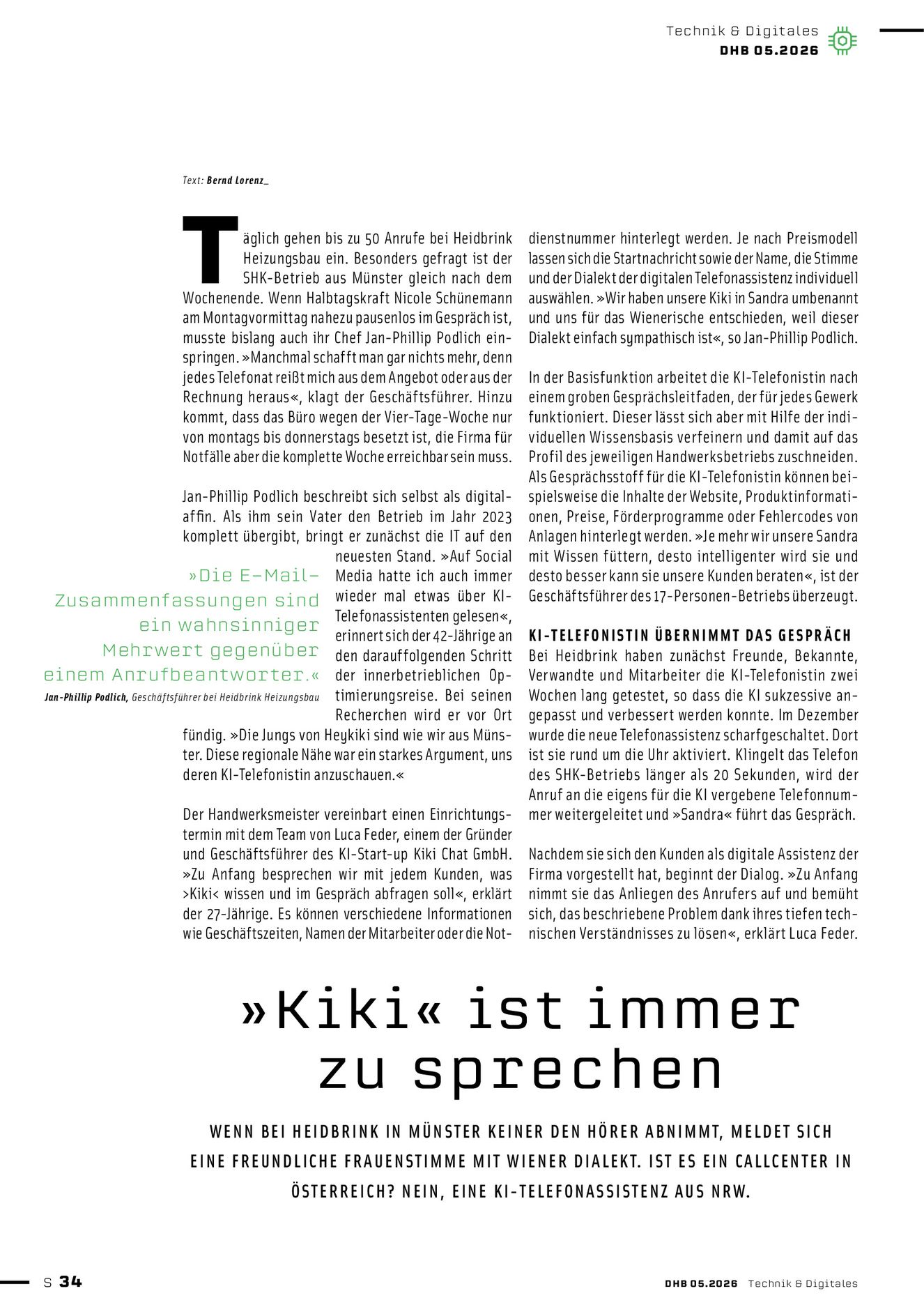 Technik & Digitales
DHB 05.2026

Text: Bernd Lorenz_

Täglich gehen bis zu 50 Anrufe bei Heidbrink Heizungsbau ein. Besonders gefragt ist der SHK-Betrieb aus Münster gleich nach dem Wochenende. Wenn Halbtagskraft Nicole Schünemann am Montagvormittag nahezu pausenlos im Gespräch ist, musste bislang auch ihr Chef Jan-Phillip Podlich einspringen. »Manchmal schafft man gar nichts mehr, denn jedes Telefonat reißt mich aus dem Angebot oder aus der Rechnung heraus«, klagt der Geschäftsführer. Hinzu kommt, dass das Büro wegen der Vier-Tage-Woche nur von montags bis donnerstags besetzt ist, die Firma für Notfälle aber die komplette Woche erreichbar sein muss.

Jan-Phillip Podlich beschreibt sich selbst als digitalaffin. Als ihm sein Vater den Betrieb im Jahr 2023 komplett übergibt, bringt er zunächst die IT auf den neuesten Stand. »Auf Social Media hatte ich auch immer wieder mal etwas über KI-Telefonassistenten gelesen«, erinnert sich der 42-Jährige an den darauffolgenden Schritt der innerbetrieblichen Optimierungsreise. Bei seinen Recherchen wird er vor Ort fündig. »Die Jungs von Heykiki sind wie wir aus Münster. Diese regionale Nähe war ein starkes Argument, uns deren KI-Telefonistin anzuschauen.«

»Die E-Mail-Zusammenfassungen sind ein wahnsinniger Mehrwert gegenüber einem Anrufbeantworter.«
Jan-Phillip Podlich, Geschäftsführer bei Heidbrink Heizungsbau

Der Handwerksmeister vereinbart einen Einrichtungstermin mit dem Team von Luca Feder, einem der Gründer und Geschäftsführer des KI-Start-up Kiki Chat GmbH. »Zu Anfang besprechen wir mit jedem Kunden, was >Kiki< wissen und im Gespräch abfragen soll«, erklärt der 27-Jährige. Es können verschiedene Informationen wie Geschäftszeiten, Namen der Mitarbeiter oder die Notdienstnummer hinterlegt werden. Je nach Preismodell lassen sich die Startnachricht sowie der Name, die Stimme und der Dialekt der digitalen Telefonassistenz individuell auswählen. »Wir haben unsere Kiki in Sandra umbenannt und uns für das Wienerische entschieden, weil dieser Dialekt einfach sympathisch ist«, so Jan-Phillip Podlich.

In der Basisfunktion arbeitet die KI-Telefonistin nach einem groben Gesprächsleitfaden, der für jedes Gewerk funktioniert. Dieser lässt sich aber mit Hilfe der individuellen Wissensbasis verfeinern und damit auf das Profil des jeweiligen Handwerksbetriebs zuschneiden. Als Gesprächsstoff für die KI-Telefonistin können beispielsweise die Inhalte der Website, Produktinformationen, Preise, Förderprogramme oder Fehlercodes von Anlagen hinterlegt werden. »Je mehr wir unsere Sandra mit Wissen füttern, desto intelligenter wird sie und desto besser kann sie unsere Kunden beraten«, ist der Geschäftsführer des 17-Personen-Betriebs überzeugt.

KI-TELEFONISTIN ÜBERNIMMT DAS GESPRÄCH
Bei Heidbrink haben zunächst Freunde, Bekannte, Verwandte und Mitarbeiter die KI-Telefonistin zwei Wochen lang getestet, so dass die KI sukzessive angepasst und verbessert werden konnte. Im Dezember wurde die neue Telefonassistenz scharfgeschaltet. Dort ist sie rund um die Uhr aktiviert. Klingelt das Telefon des SHK-Betriebs länger als 20 Sekunden, wird der Anruf an die eigens für die KI vergebene Telefonnummer weitergeleitet und »Sandra« führt das Gespräch.

Nachdem sie sich den Kunden als digitale Assistenz der Firma vorgestellt hat, beginnt der Dialog. »Zu Anfang nimmt sie das Anliegen des Anrufers auf und bemüht sich, das beschriebene Problem dank ihres tiefen technischen Verständnisses zu lösen«, erklärt Luca Feder.

»Kiki« ist immer zu sprechen

WENN BEI HEIDBRINK IN MÜNSTER KEINER DEN HÖRER ABNIMMT, MELDET SICH EINE FREUNDLICHE FRAUENSTIMME MIT WIENER DIALEKT. IST ES EIN CALLCENTER IN ÖSTERREICH? NEIN, EINE KI-TELEFONASSISTENZ AUS NRW.

S 34
DHB 05.2026 Technik & Digitales